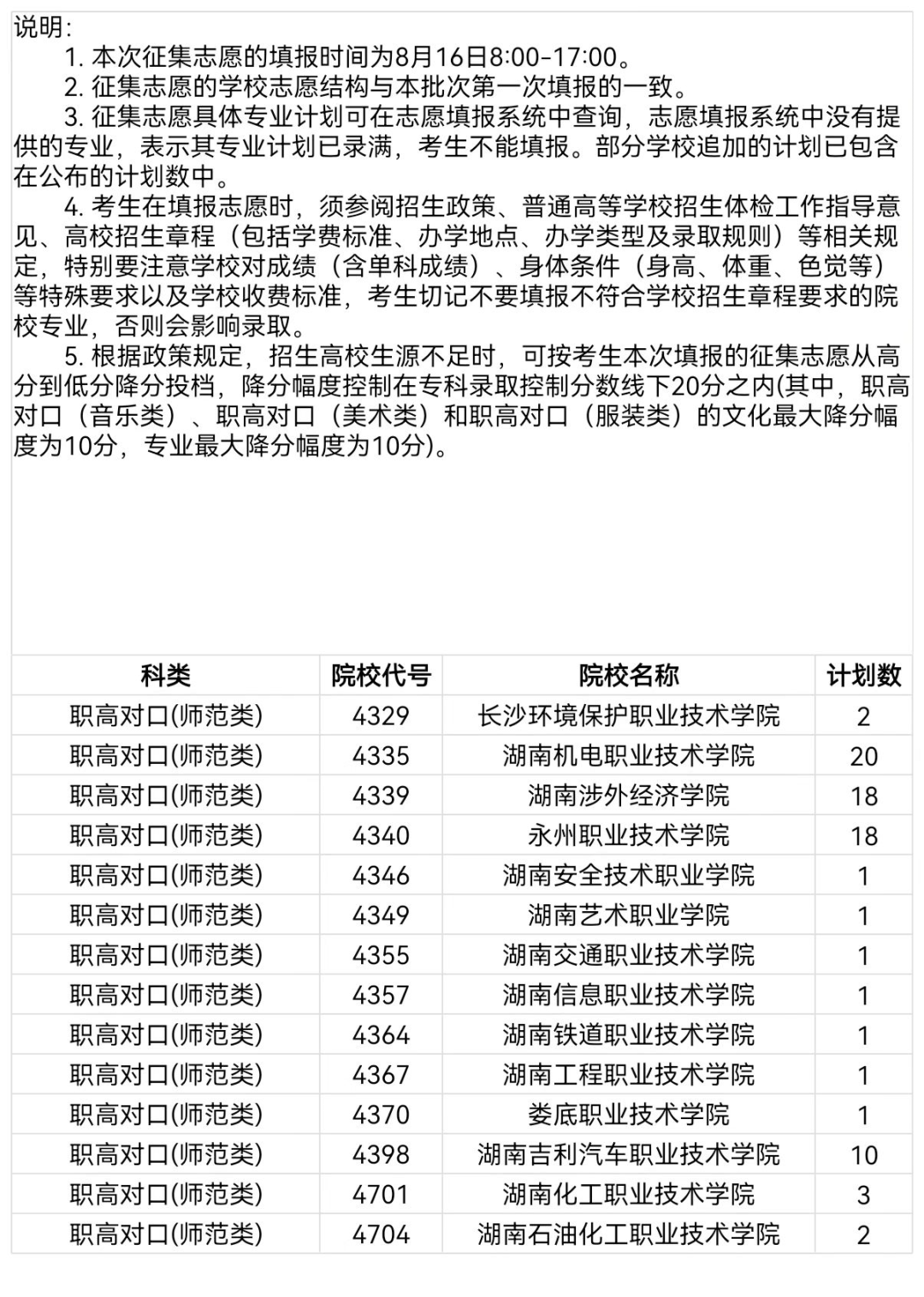 说明：

1. 本次征集志愿的填报时间为8月16日8:00-17:00。

2. 征集志愿的学校志愿结构与本批次第一次填报的一致。

3. 征集志愿具体专业计划可在志愿填报系统中查询，志愿填报系统中没有提供的专业，表示其专业计划已录满，考生不能填报。部分学校追加的计划已包含在公布的计划数中。

4. 考生在填报志愿时，须参阅招生政策、普通高等学校招生体检工作指导意见、高校招生章程（包括学费标准、办学地点、办学类型及录取规则）等相关规定，特别要注意学校对成绩（含单科成绩）、身体条件（身高、体重、色觉等）等特殊要求以及学校收费标准，考生切记不要填报不符合学校招生章程要求的院校专业，否则会影响录取。

5. 根据政策规定，招生高校生源不足时，可按考生本次填报的征集志愿从高分到低分降分投档，降分幅度控制在专科录取控制分数线下20分之内(其中，职高对口（音乐类）、职高对口（美术类）和职高对口（服装类）的文化最大降分幅度为10分，专业最大降分幅度为10分)。

| 科类 | 院校代号 | 院校名称 | 计划数 |
|---|---|---|---|
| 职高对口(师范类) | 4329 | 长沙环境保护职业技术学院 | 2 |
| 职高对口(师范类) | 4335 | 湖南机电职业技术学院 | 20 |
| 职高对口(师范类) | 4339 | 湖南涉外经济学院 | 18 |
| 职高对口(师范类) | 4340 | 永州职业技术学院 | 18 |
| 职高对口(师范类) | 4346 | 湖南安全技术职业学院 | 1 |
| 职高对口(师范类) | 4349 | 湖南艺术职业学院 | 1 |
| 职高对口(师范类) | 4355 | 湖南交通职业技术学院 | 1 |
| 职高对口(师范类) | 4357 | 湖南信息职业技术学院 | 1 |
| 职高对口(师范类) | 4364 | 湖南铁道职业技术学院 | 1 |
| 职高对口(师范类) | 4367 | 湖南工程职业技术学院 | 1 |
| 职高对口(师范类) | 4370 | 娄底职业技术学院 | 1 |
| 职高对口(师范类) | 4398 | 湖南吉利汽车职业技术学院 | 10 |
| 职高对口(师范类) | 4701 | 湖南化工职业技术学院 | 3 |
| 职高对口(师范类) | 4704 | 湖南石油化工职业技术学院 | 2 |